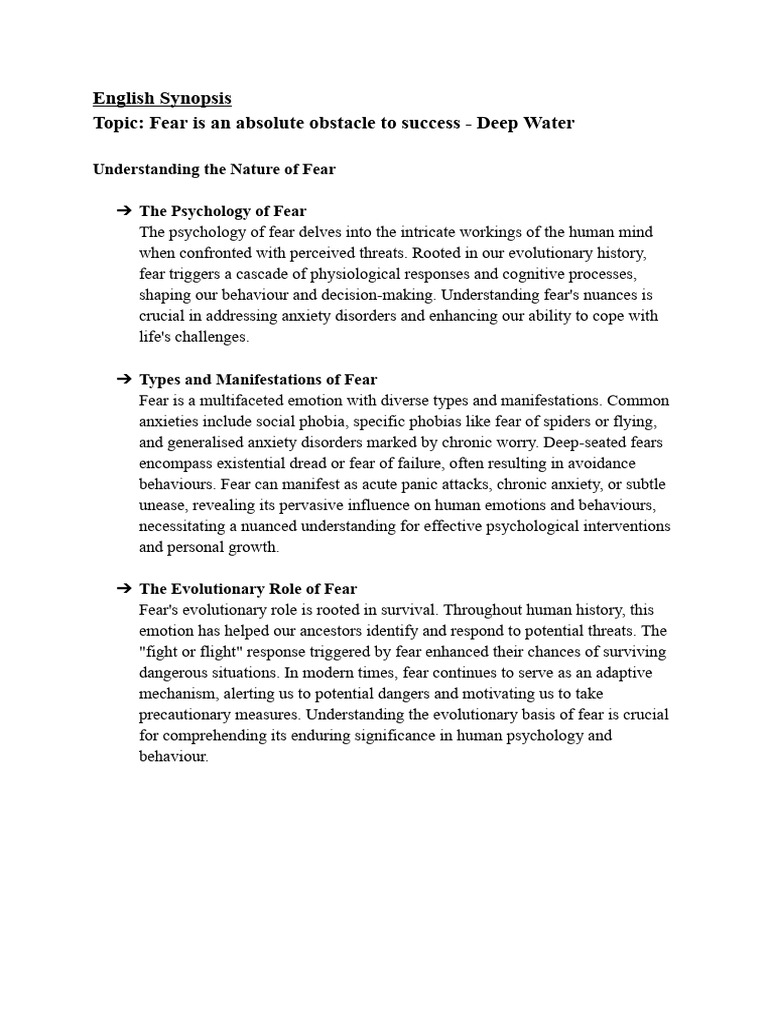 English Synopsis
Topic: Fear is an absolute obstacle to success - Deep Water

Understanding the Nature of Fear

➔ The Psychology of Fear
The psychology of fear delves into the intricate workings of the human mind when confronted with perceived threats. Rooted in our evolutionary history, fear triggers a cascade of physiological responses and cognitive processes, shaping our behaviour and decision-making. Understanding fear's nuances is crucial in addressing anxiety disorders and enhancing our ability to cope with life's challenges.

➔ Types and Manifestations of Fear
Fear is a multifaceted emotion with diverse types and manifestations. Common anxieties include social phobia, specific phobias like fear of spiders or flying, and generalised anxiety disorders marked by chronic worry. Deep-seated fears encompass existential dread or fear of failure, often resulting in avoidance behaviours. Fear can manifest as acute panic attacks, chronic anxiety, or subtle unease, revealing its pervasive influence on human emotions and behaviours, necessitating a nuanced understanding for effective psychological interventions and personal growth.

➔ The Evolutionary Role of Fear
Fear's evolutionary role is rooted in survival. Throughout human history, this emotion has helped our ancestors identify and respond to potential threats. The "fight or flight" response triggered by fear enhanced their chances of surviving dangerous situations. In modern times, fear continues to serve as an adaptive mechanism, alerting us to potential dangers and motivating us to take precautionary measures. Understanding the evolutionary basis of fear is crucial for comprehending its enduring significance in human psychology and behaviour.